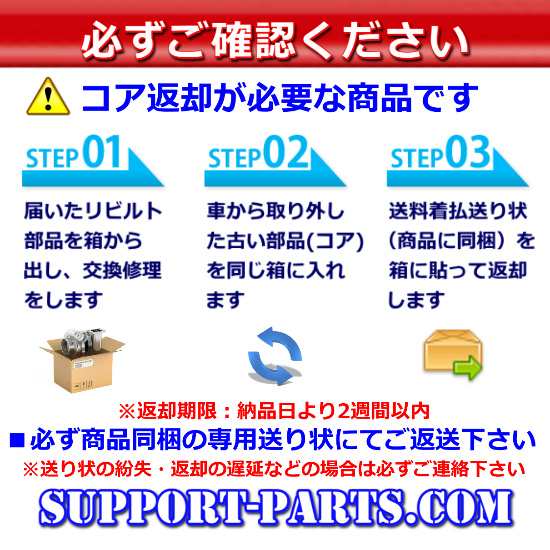 必ずご確認ください

コア返却が必要な商品です

STEP01

届いたリビルト部品を箱から出し、交換修理をします

STEP02

車から取り外した古い部品(コア)を同じ箱に入れます

STEP03

送料着払送り状（商品に同梱）を箱に貼って返却します

※返却期限：納品日より2週間以内

■必ず商品同梱の専用送り状にてご返送下さい

※送り状の紛失・返却の遅延などの場合は必ずご連絡下さい

SUPPORT-PARTS.COM